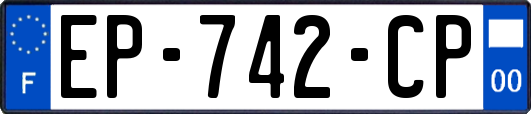 F
EP-742-CP
00